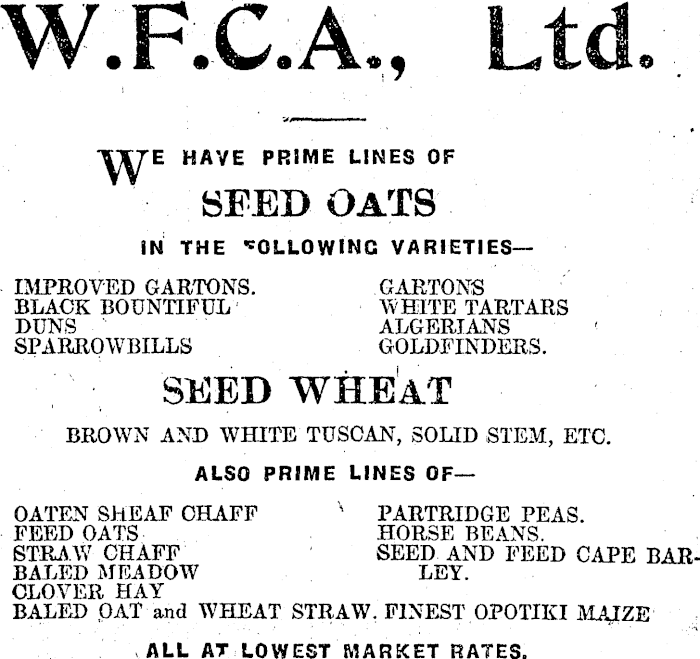 W.F.C.A., Ltd.

WE HAVE PRIME LINES OF

SEED OATS

IN THE FOLLOWING VARIETIES—

IMPROVED GARTONS.
BLACK BOUNTIFUL
DUNS
SPARROWBILLS

GARTONS
WHITE TARTARS
ALGERIANS
GOLDFINDERS.

SEED WHEAT

BROWN AND WHITE TUSCAN, SOLID STEM, ETC.

ALSO PRIME LINES OF—

OATEN SHEAF CHAFF
FEED OATS
STRAW CHAFF
BALED MEADOW
CLOVER HAY
BALED OAT and WHEAT STRAW.

PARTRIDGE PEAS.
HORSE BEANS.
SEED AND FEED CAPE BARLEY.
FINEST OPOTIKI MAIZE

ALL AT LOWEST MARKET RATES.